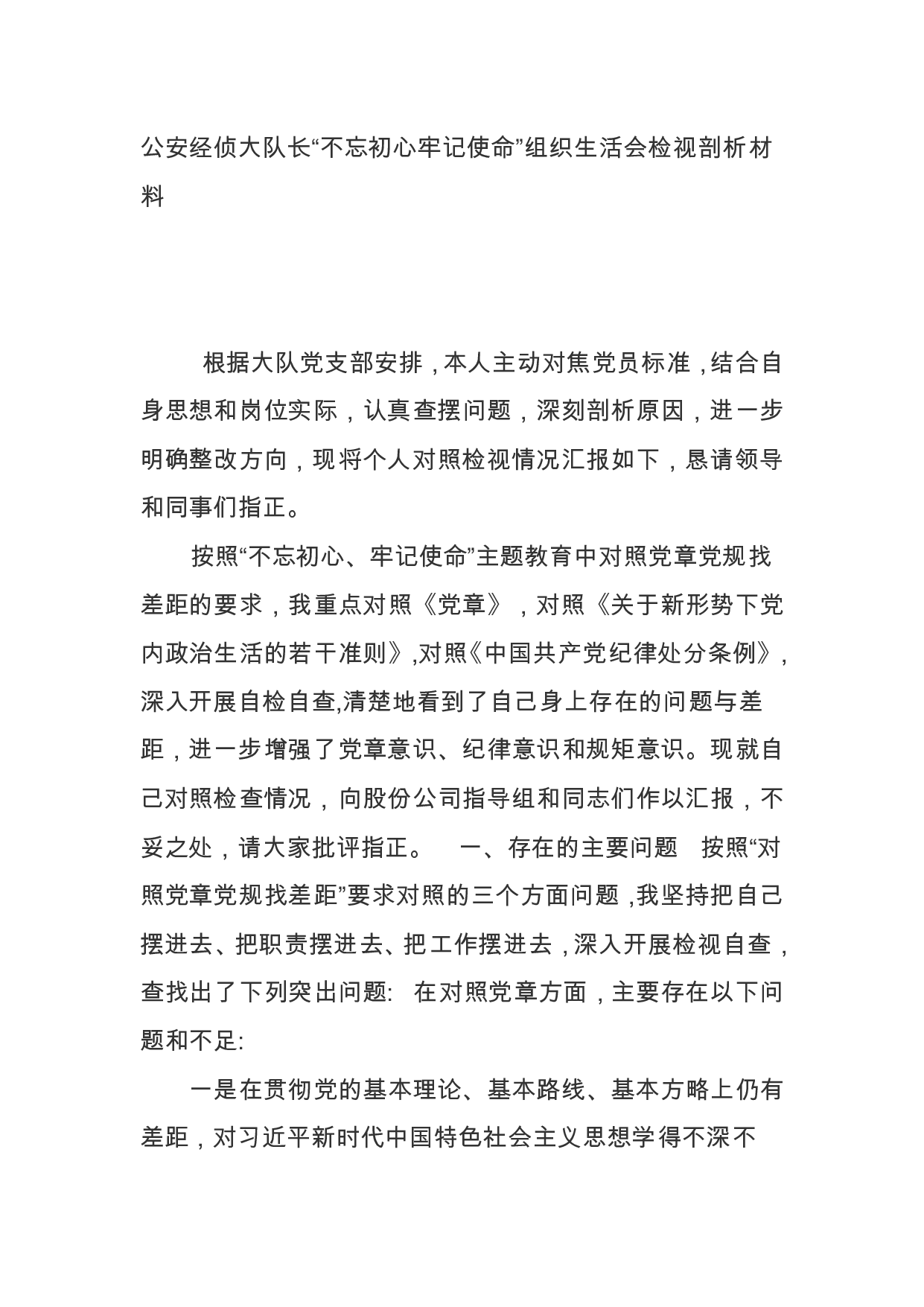 公安经侦大队长“不忘初心牢记使命”组织生活会检视剖析材料

根据大队党支部安排，本人主动对焦党员标准，结合自身思想和岗位实际，认真查摆问题，深刻剖析原因，进一步明确整改方向，现将个人对照检视情况汇报如下，恳请领导和同事们指正。

按照“不忘初心、牢记使命”主题教育中对照党章党规找差距的要求，我重点对照《党章》，对照《关于新形势下党内政治生活的若干准则》,对照《中国共产党纪律处分条例》,深入开展自检自查,清楚地看到了自己身上存在的问题与差距，进一步增强了党章意识、纪律意识和规矩意识。现就自己对照检查情况，向股份公司指导组和同志们作以汇报，不妥之处，请大家批评指正。 一、存在的主要问题 按照“对照党章党规找差距”要求对照的三个方面问题，我坚持把自己摆进去、把职责摆进去、把工作摆进去，深入开展检视自查，查找出了下列突出问题: 在对照党章方面，主要存在以下问题和不足:

一是在贯彻党的基本理论、基本路线、基本方略上仍有差距，对习近平新时代中国特色社会主义思想学得不深不